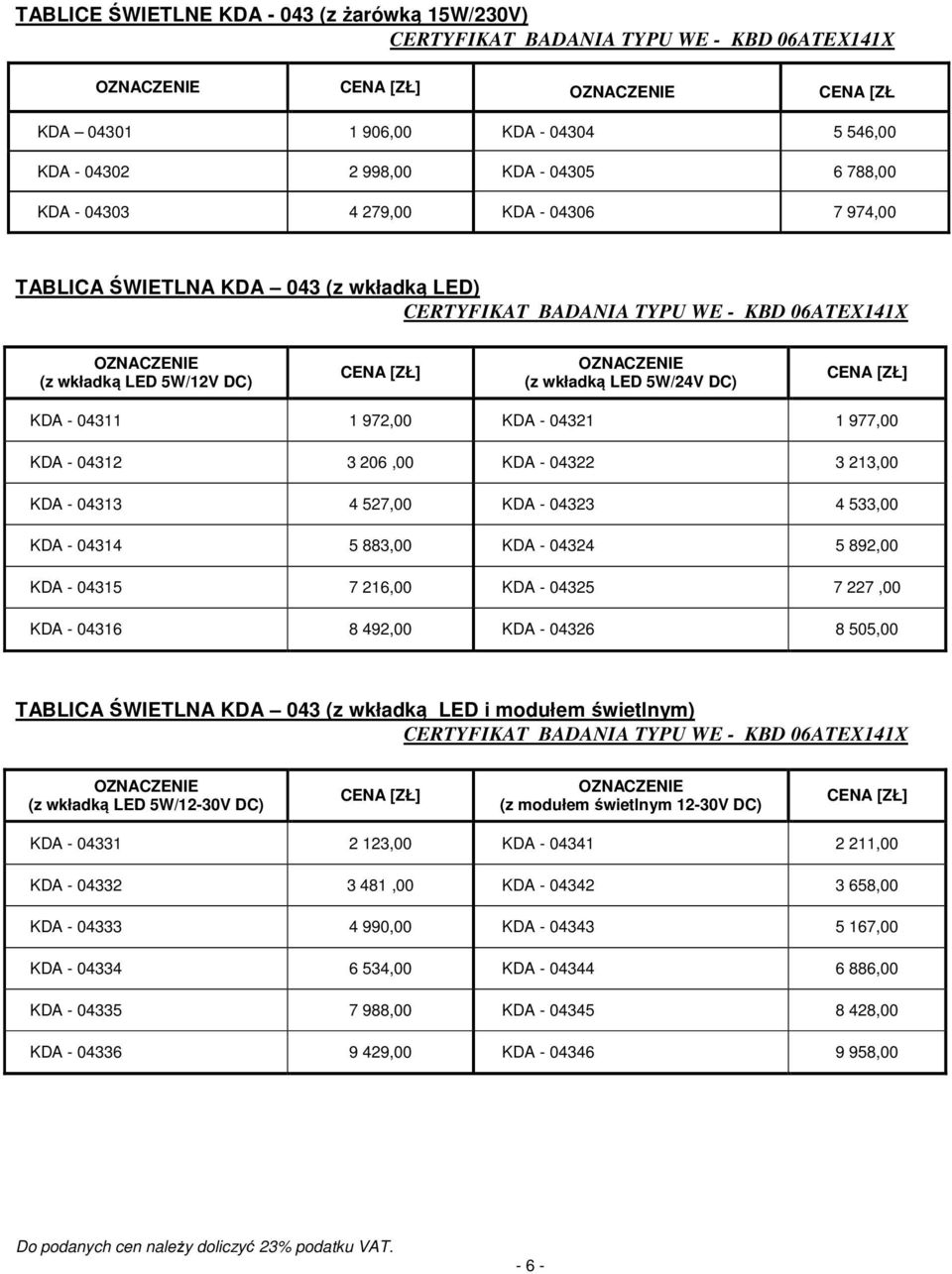 TABLICE ŚWIETLNE KDA - 043 (z żarówką 15W/230V)
CERTYFIKAT BADANIA TYPU WE - KBD 06ATEX141X

| OZNACZENIE | CENA [ZŁ] | OZNACZENIE | CENA [ZŁ |
|---|---|---|---|
| KDA – 04301 | 1 906,00 | KDA - 04304 | 5 546,00 |
| KDA - 04302 | 2 998,00 | KDA - 04305 | 6 788,00 |
| KDA - 04303 | 4 279,00 | KDA - 04306 | 7 974,00 |

TABLICA ŚWIETLNA KDA – 043 (z wkładką LED)
CERTYFIKAT BADANIA TYPU WE - KBD 06ATEX141X

| OZNACZENIE (z wkładką LED 5W/12V DC) | CENA [ZŁ] | OZNACZENIE (z wkładką LED 5W/24V DC) | CENA [ZŁ] |
|---|---|---|---|
| KDA - 04311 | 1 972,00 | KDA - 04321 | 1 977,00 |
| KDA - 04312 | 3 206 ,00 | KDA - 04322 | 3 213,00 |
| KDA - 04313 | 4 527,00 | KDA - 04323 | 4 533,00 |
| KDA - 04314 | 5 883,00 | KDA - 04324 | 5 892,00 |
| KDA - 04315 | 7 216,00 | KDA - 04325 | 7 227 ,00 |
| KDA - 04316 | 8 492,00 | KDA - 04326 | 8 505,00 |

TABLICA ŚWIETLNA KDA – 043 (z wkładką LED i modułem świetlnym)
CERTYFIKAT BADANIA TYPU WE - KBD 06ATEX141X

| OZNACZENIE (z wkładką LED 5W/12-30V DC) | CENA [ZŁ] | OZNACZENIE (z modułem świetlnym 12-30V DC) | CENA [ZŁ] |
|---|---|---|---|
| KDA - 04331 | 2 123,00 | KDA - 04341 | 2 211,00 |
| KDA - 04332 | 3 481 ,00 | KDA - 04342 | 3 658,00 |
| KDA - 04333 | 4 990,00 | KDA - 04343 | 5 167,00 |
| KDA - 04334 | 6 534,00 | KDA - 04344 | 6 886,00 |
| KDA - 04335 | 7 988,00 | KDA - 04345 | 8 428,00 |
| KDA - 04336 | 9 429,00 | KDA - 04346 | 9 958,00 |

Do podanych cen należy doliczyć 23% podatku VAT.

- 6 -